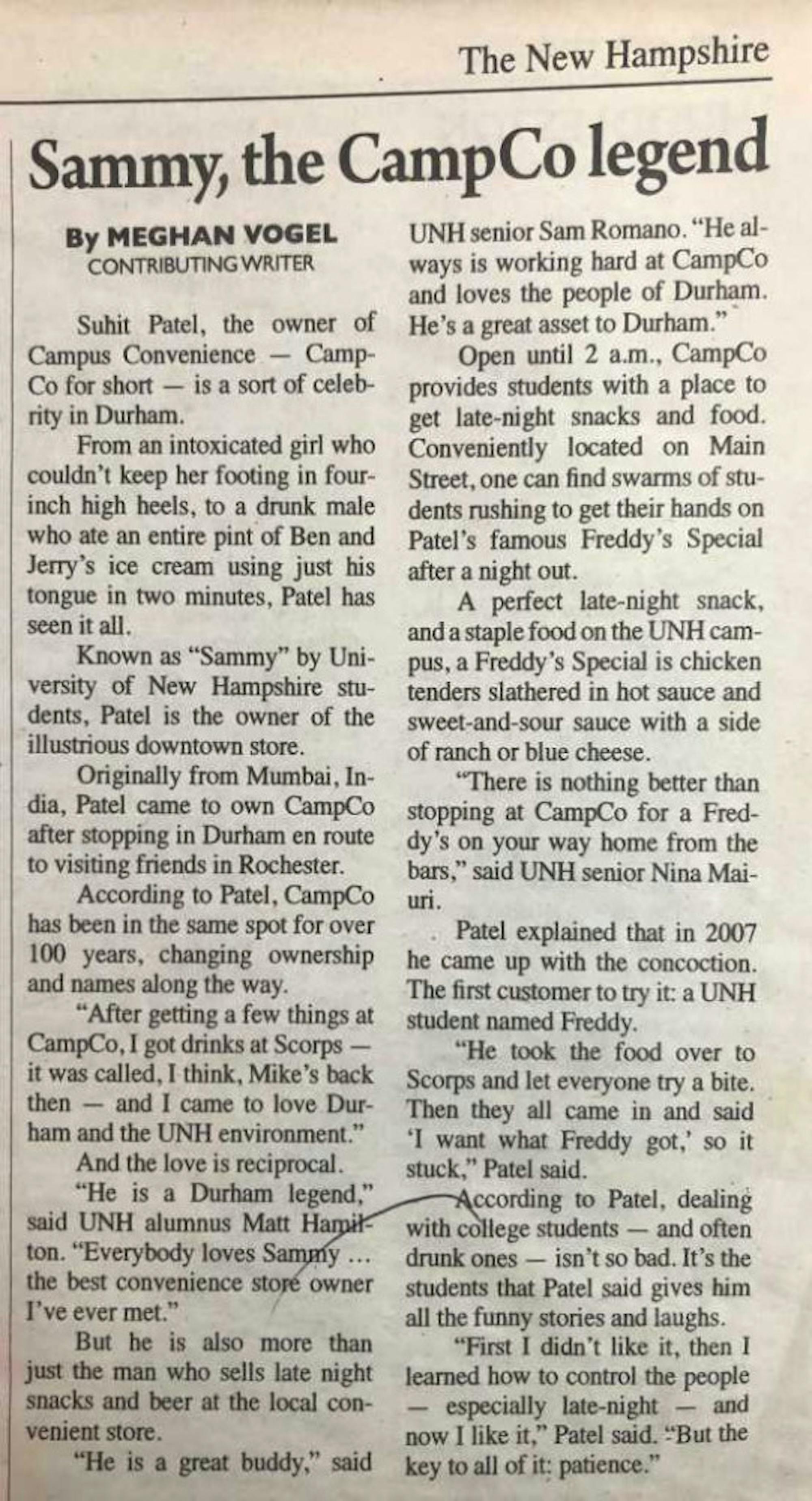 The New Hampshire

Sammy, the CampCo legend

By MEGHAN VOGEL
CONTRIBUTING WRITER

Suhit Patel, the owner of Campus Convenience — CampCo for short — is a sort of celebrity in Durham.

From an intoxicated girl who couldn't keep her footing in four-inch high heels, to a drunk male who ate an entire pint of Ben and Jerry's ice cream using just his tongue in two minutes, Patel has seen it all.

Known as "Sammy" by University of New Hampshire students, Patel is the owner of the illustrious downtown store.

Originally from Mumbai, India, Patel came to own CampCo after stopping in Durham en route to visiting friends in Rochester.

According to Patel, CampCo has been in the same spot for over 100 years, changing ownership and names along the way.

"After getting a few things at CampCo, I got drinks at Scorps — it was called, I think, Mike's back then — and I came to love Durham and the UNH environment."

And the love is reciprocal.

"He is a Durham legend," said UNH alumnus Matt Hamilton. "Everybody loves Sammy ... the best convenience store owner I've ever met."

But he is also more than just the man who sells late night snacks and beer at the local convenient store.

"He is a great buddy," said UNH senior Sam Romano. "He always is working hard at CampCo and loves the people of Durham. He's a great asset to Durham."

Open until 2 a.m., CampCo provides students with a place to get late-night snacks and food. Conveniently located on Main Street, one can find swarms of students rushing to get their hands on Patel's famous Freddy's Special after a night out.

A perfect late-night snack, and a staple food on the UNH campus, a Freddy's Special is chicken tenders slathered in hot sauce and sweet-and-sour sauce with a side of ranch or blue cheese.

"There is nothing better than stopping at CampCo for a Freddy's on your way home from the bars," said UNH senior Nina Maiuri.

Patel explained that in 2007 he came up with the concoction. The first customer to try it: a UNH student named Freddy.

"He took the food over to Scorps and let everyone try a bite. Then they all came in and said 'I want what Freddy got,' so it stuck," Patel said.

According to Patel, dealing with college students — and often drunk ones — isn't so bad. It's the students that Patel said gives him all the funny stories and laughs.

"First I didn't like it, then I learned how to control the people — especially late-night — and now I like it," Patel said. "But the key to all of it: patience."